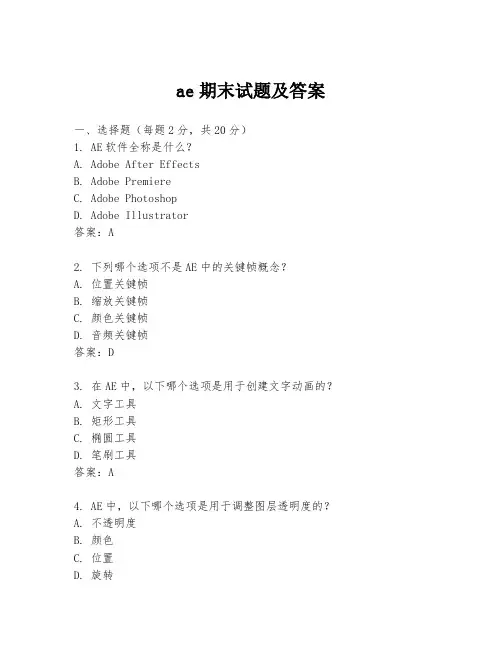 ae 期末试题及答案

一、选择题（每题 2 分，共 20 分）
1. AE 软件全称是什么？
A. Adobe After Effects
B. Adobe Premiere
C. Adobe Photoshop
D. Adobe Illustrator
答案：A

2. 下列哪个选项不是 AE 中的关键帧概念？
A. 位置关键帧
B. 缩放关键帧
C. 颜色关键帧
D. 音频关键帧
答案：D

3. 在 AE 中，以下哪个选项是用于创建文字动画的？
A. 文字工具
B. 矩形工具
C. 椭圆工具
D. 笔刷工具
答案：A

4. AE 中，以下哪个选项是用于调整图层透明度的？
A. 不透明度
B. 颜色
C. 位置
D. 旋转